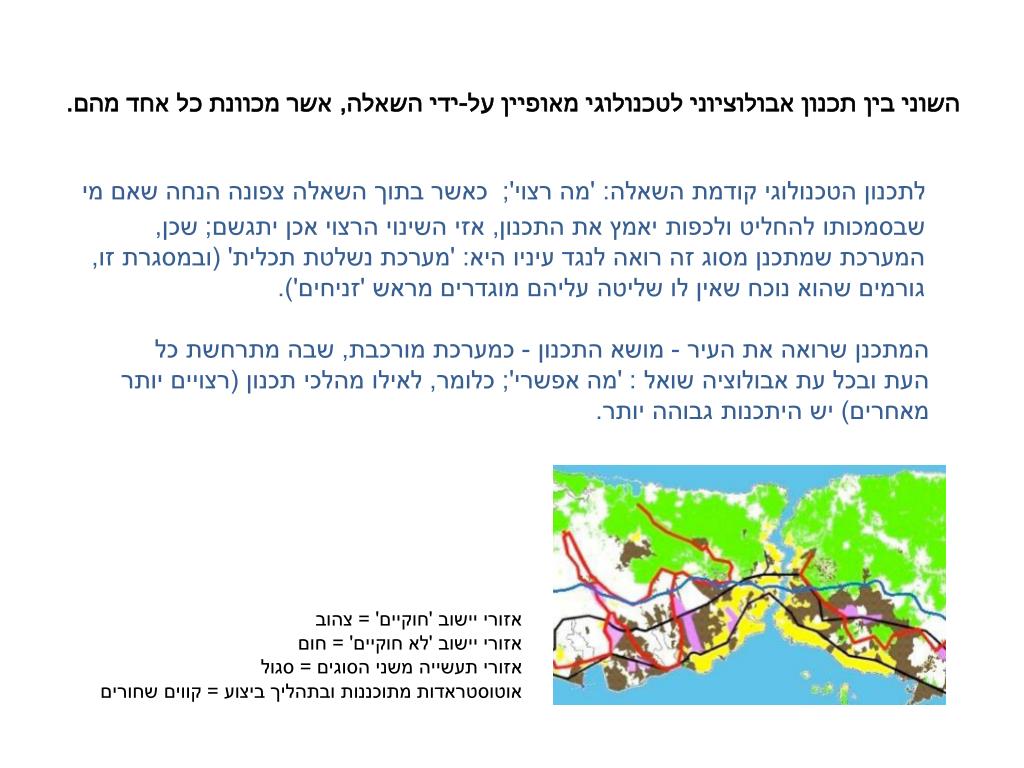 השוני בין תכנון אבולוציוני לטכנולוגי מאופיין על-ידי השאלה, אשר מכוונת כל אחד מהם.

לתכנון הטכנולוגי קודמת השאלה: 'מה רצוי'; כאשר בתוך השאלה צפונה הנחה שאם מי שבסמכותו להחליט ולכפות יאמץ את התכנון, אזי השינוי הרצוי אכן יתגשם; שכן, המערכת שמתכנן מסוג זה רואה לנגד עיניו היא: 'מערכת נשלטת תכלית' (ובמסגרת זו, גורמים שהוא נוכח שאין לו שליטה עליהם מוגדרים מראש 'זניחים').

המתכנן שרואה את העיר - מושא התכנון - כמערכת מורכבת, שבה מתרחשת כל העת ובכל עת אבולוציה שואל : 'מה אפשרי'; כלומר, לאילו מהלכי תכנון (רצויים יותר מאחרים) יש היתכנות גבוהה יותר.

אזורי יישוב 'חוקיים' = צהוב
אזורי יישוב 'לא חוקיים' = חום
אזורי תעשייה משני הסוגים = סגול
אוטוסטראדות מתוכננות ובתהליך ביצוע = קווים שחורים